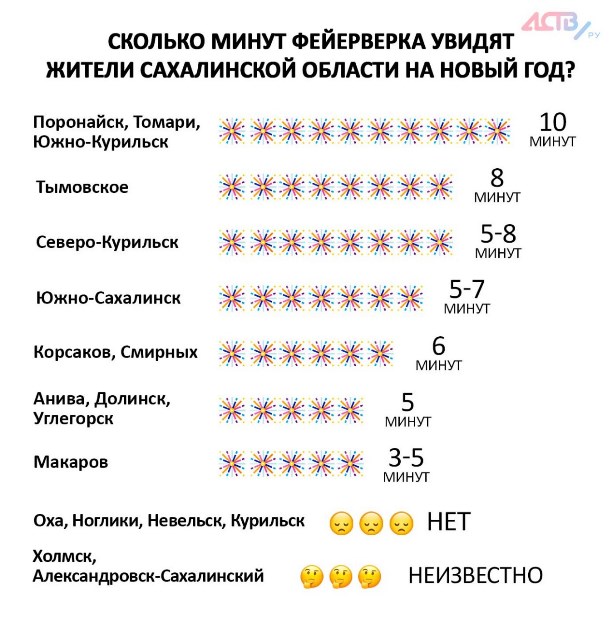 АСТВ.ру

СКОЛЬКО МИНУТ ФЕЙЕРВЕРКА УВИДЯТ ЖИТЕЛИ САХАЛИНСКОЙ ОБЛАСТИ НА НОВЫЙ ГОД?

Поронайск, Томари, Южно-Курильск 10 МИНУТ

Тымовское 8 МИНУТ

Северо-Курильск 5-8 МИНУТ

Южно-Сахалинск 5-7 МИНУТ

Корсаков, Смирных 6 МИНУТ

Анива, Долинск, Углегорск 5 МИНУТ

Макаров 3-5 МИНУТ

Оха, Ноглики, Невельск, Курильск НЕТ

Холмск, Александровск-Сахалинский НЕИЗВЕСТНО